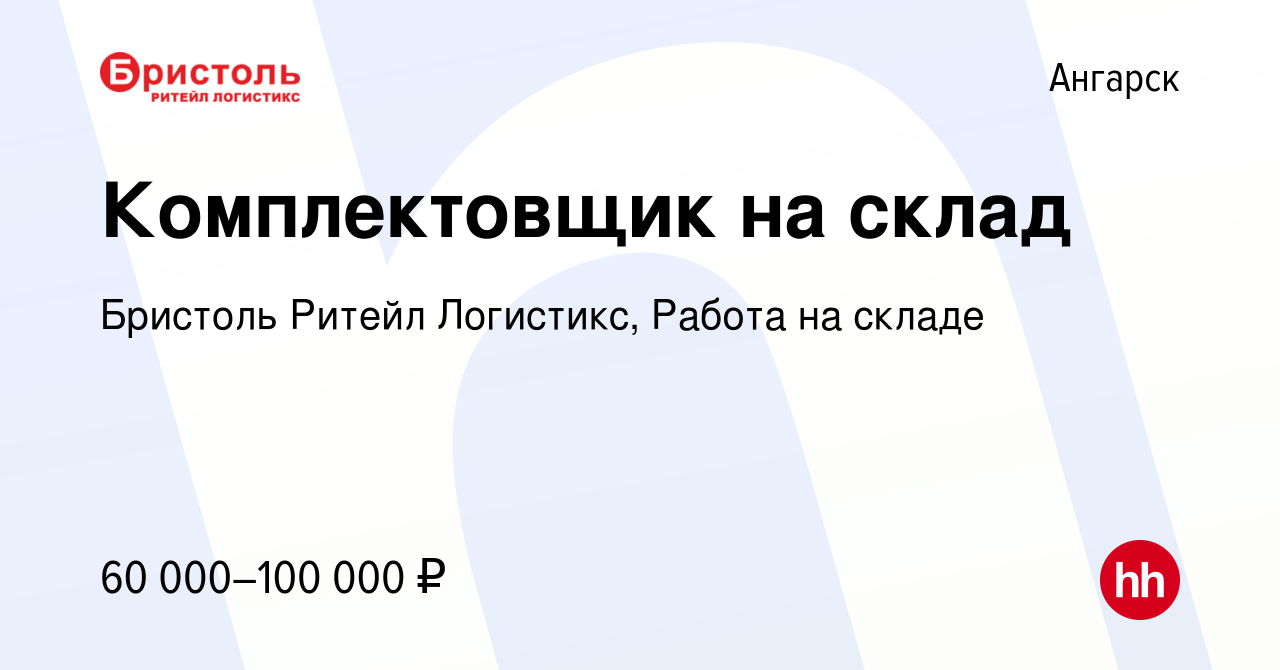 Бристоль
РИТЕЙЛ ЛОГИСТИКС

Ангарск

Комплектовщик на склад

Бристоль Ритейл Логистикс, Работа на складе

60 000–100 000 ₽

hh